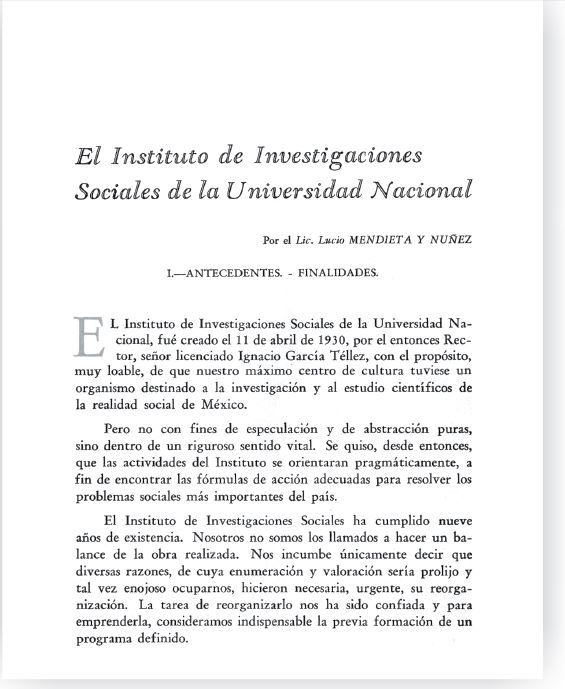 El Instituto de Investigaciones Sociales de la Universidad Nacional

Por el Lic. Lucio MENDIETA Y NUÑEZ

I.—ANTECEDENTES. - FINALIDADES.

EL Instituto de Investigaciones Sociales de la Universidad Nacional, fué creado el 11 de abril de 1930, por el entonces Rector, señor licenciado Ignacio García Téllez, con el propósito, muy loable, de que nuestro máximo centro de cultura tuviese un organismo destinado a la investigación y al estudio científicos de la realidad social de México.

Pero no con fines de especulación y de abstracción puras, sino dentro de un riguroso sentido vital. Se quiso, desde entonces, que las actividades del Instituto se orientaran pragmáticamente, a fin de encontrar las fórmulas de acción adecuadas para resolver los problemas sociales más importantes del país.

El Instituto de Investigaciones Sociales ha cumplido nueve años de existencia. Nosotros no somos los llamados a hacer un balance de la obra realizada. Nos incumbe únicamente decir que diversas razones, de cuya enumeración y valoración sería prolijo y tal vez enojoso ocuparnos, hicieron necesaria, urgente, su reorganización. La tarea de reorganizarlo nos ha sido confiada y para emprenderla, consideramos indispensable la previa formación de un programa definido.